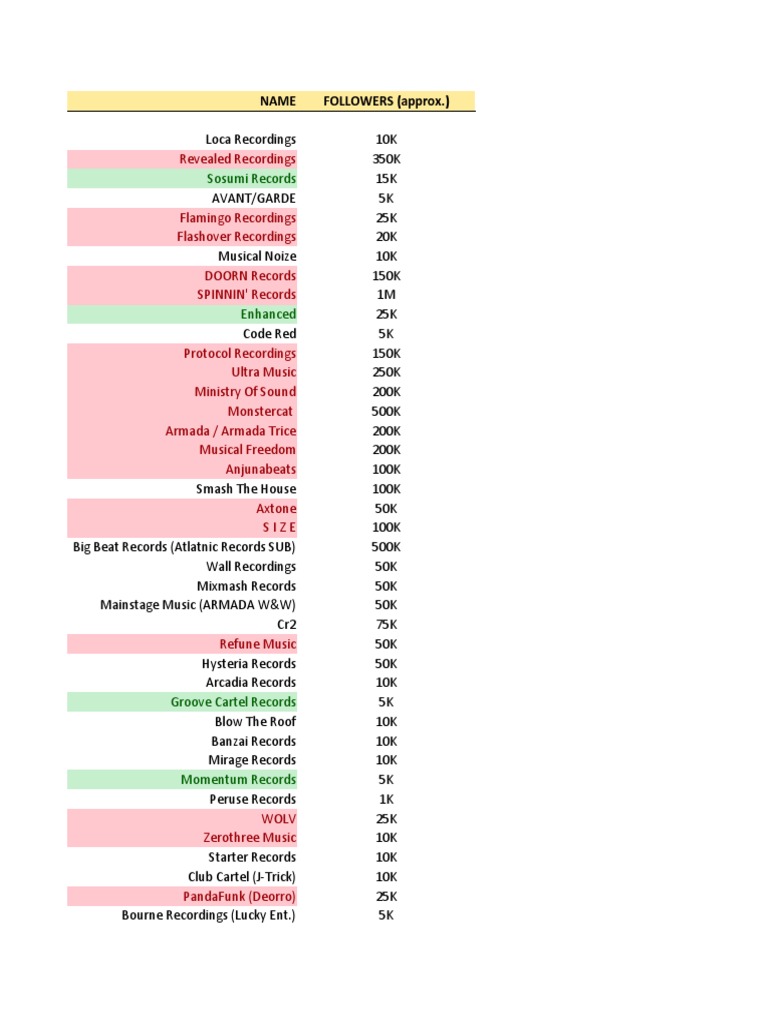 | NAME | FOLLOWERS (approx.) |
|---|---|
| Loca Recordings | 10K |
| Revealed Recordings | 350K |
| Sosumi Records | 15K |
| AVANT/GARDE | 5K |
| Flamingo Recordings | 25K |
| Flashover Recordings | 20K |
| Musical Noize | 10K |
| DOORN Records | 150K |
| SPINNIN' Records | 1M |
| Enhanced | 25K |
| Code Red | 5K |
| Protocol Recordings | 150K |
| Ultra Music | 250K |
| Ministry Of Sound | 200K |
| Monstercat | 500K |
| Armada / Armada Trice | 200K |
| Musical Freedom | 200K |
| Anjunabeats | 100K |
| Smash The House | 100K |
| Axtone | 50K |
| S I Z E | 100K |
| Big Beat Records (Atlatnic Records SUB) | 500K |
| Wall Recordings | 50K |
| Mixmash Records | 50K |
| Mainstage Music (ARMADA W&W) | 50K |
| Cr2 | 75K |
| Refune Music | 50K |
| Hysteria Records | 50K |
| Arcadia Records | 10K |
| Groove Cartel Records | 5K |
| Blow The Roof | 10K |
| Banzai Records | 10K |
| Mirage Records | 10K |
| Momentum Records | 5K |
| Peruse Records | 1K |
| WOLV | 25K |
| Zerothree Music | 10K |
| Starter Records | 10K |
| Club Cartel (J-Trick) | 10K |
| PandaFunk (Deorro) | 25K |
| Bourne Recordings (Lucky Ent.) | 5K |